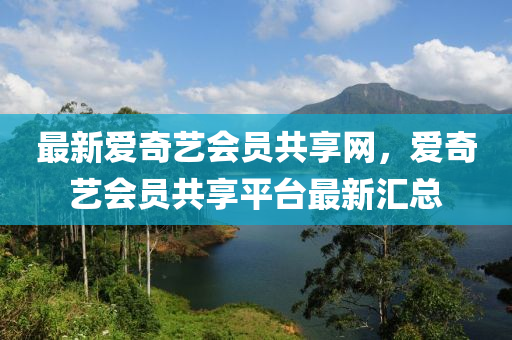 最新爱奇艺会员共享网，爱奇艺会员共享平台最新汇总